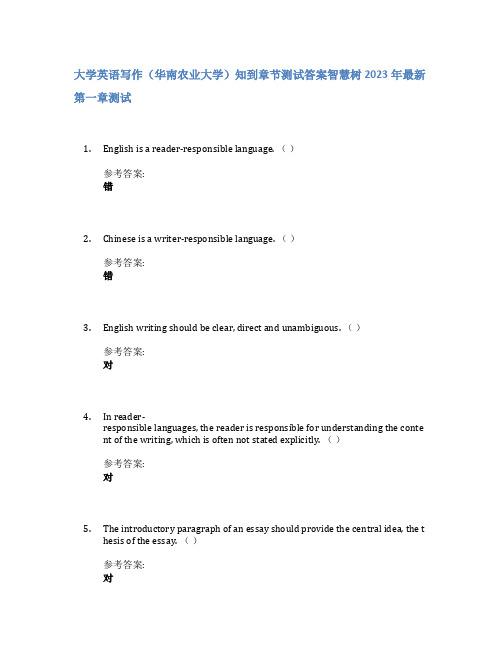 大学英语写作（华南农业大学）知到章节测试答案智慧树2023年最新

第一章测试

1. English is a reader-responsible language.（ ）

参考答案:
错

2. Chinese is a writer-responsible language.（ ）

参考答案:
错

3. English writing should be clear, direct and unambiguous.（ ）

参考答案:
对

4. In reader-responsible languages, the reader is responsible for understanding the content of the writing, which is often not stated explicitly.（ ）

参考答案:
对

5. The introductory paragraph of an essay should provide the central idea, the thesis of the essay.（ ）

参考答案:
对